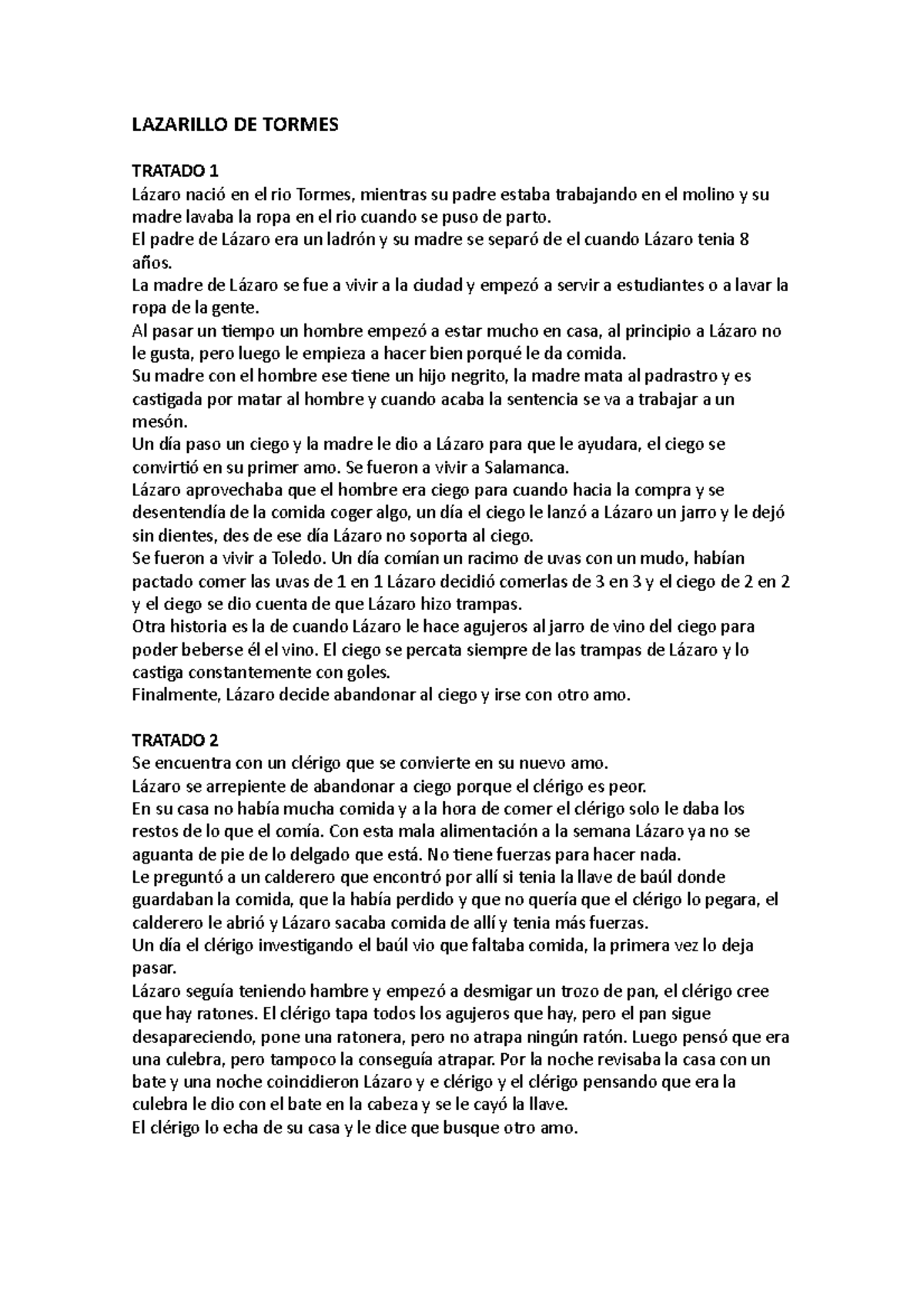 LAZARILLO DE TORMES

TRATADO 1
Lázaro nació en el rio Tormes, mientras su padre estaba trabajando en el molino y su madre lavaba la ropa en el rio cuando se puso de parto.
El padre de Lázaro era un ladrón y su madre se separó de el cuando Lázaro tenia 8 años.
La madre de Lázaro se fue a vivir a la ciudad y empezó a servir a estudiantes o a lavar la ropa de la gente.
Al pasar un tiempo un hombre empezó a estar mucho en casa, al principio a Lázaro no le gusta, pero luego le empieza a hacer bien porqué le da comida.
Su madre con el hombre ese tiene un hijo negrito, la madre mata al padrastro y es castigada por matar al hombre y cuando acaba la sentencia se va a trabajar a un mesón.
Un día paso un ciego y la madre le dio a Lázaro para que le ayudara, el ciego se convirtió en su primer amo. Se fueron a vivir a Salamanca.
Lázaro aprovechaba que el hombre era ciego para cuando hacia la compra y se desentendía de la comida coger algo, un día el ciego le lanzó a Lázaro un jarro y le dejó sin dientes, des de ese día Lázaro no soporta al ciego.
Se fueron a vivir a Toledo. Un día comían un racimo de uvas con un mudo, habían pactado comer las uvas de 1 en 1 Lázaro decidió comerlas de 3 en 3 y el ciego de 2 en 2 y el ciego se dio cuenta de que Lázaro hizo trampas.
Otra historia es la de cuando Lázaro le hace agujeros al jarro de vino del ciego para poder beberse él el vino. El ciego se percata siempre de las trampas de Lázaro y lo castiga constantemente con goles.
Finalmente, Lázaro decide abandonar al ciego y irse con otro amo.

TRATADO 2
Se encuentra con un clérigo que se convierte en su nuevo amo.
Lázaro se arrepiente de abandonar a ciego porque el clérigo es peor.
En su casa no había mucha comida y a la hora de comer el clérigo solo le daba los restos de lo que el comía. Con esta mala alimentación a la semana Lázaro ya no se aguanta de pie de lo delgado que está. No tiene fuerzas para hacer nada.
Le preguntó a un calderero que encontró por allí si tenia la llave de baúl donde guardaban la comida, que la había perdido y que no quería que el clérigo lo pegara, el calderero le abrió y Lázaro sacaba comida de allí y tenia más fuerzas.
Un día el clérigo investigando el baúl vio que faltaba comida, la primera vez lo deja pasar.
Lázaro seguía teniendo hambre y empezó a desmigar un trozo de pan, el clérigo cree que hay ratones. El clérigo tapa todos los agujeros que hay, pero el pan sigue desapareciendo, pone una ratonera, pero no atrapa ningún ratón. Luego pensó que era una culebra, pero tampoco la conseguía atrapar. Por la noche revisaba la casa con un bate y una noche coincidieron Lázaro y e clérigo y el clérigo pensando que era la culebra le dio con el bate en la cabeza y se le cayó la llave.
El clérigo lo echa de su casa y le dice que busque otro amo.